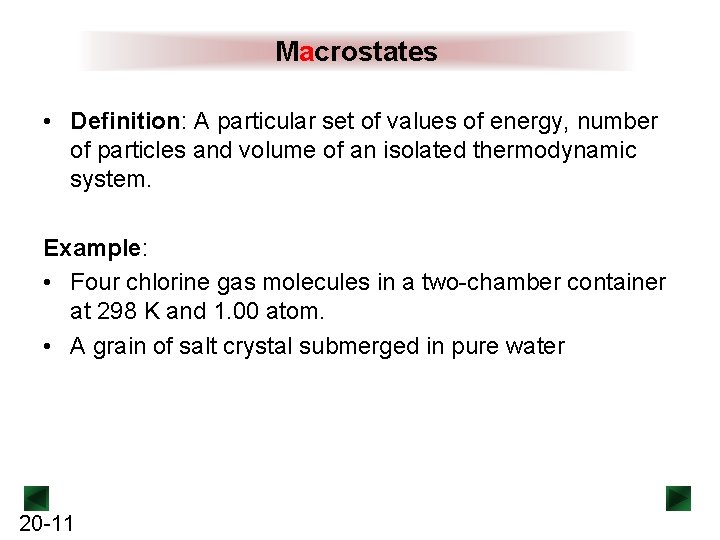 Macrostates

• Definition: A particular set of values of energy, number of particles and volume of an isolated thermodynamic system.

Example:

• Four chlorine gas molecules in a two-chamber container at 298 K and 1.00 atom.

• A grain of salt crystal submerged in pure water

20-11